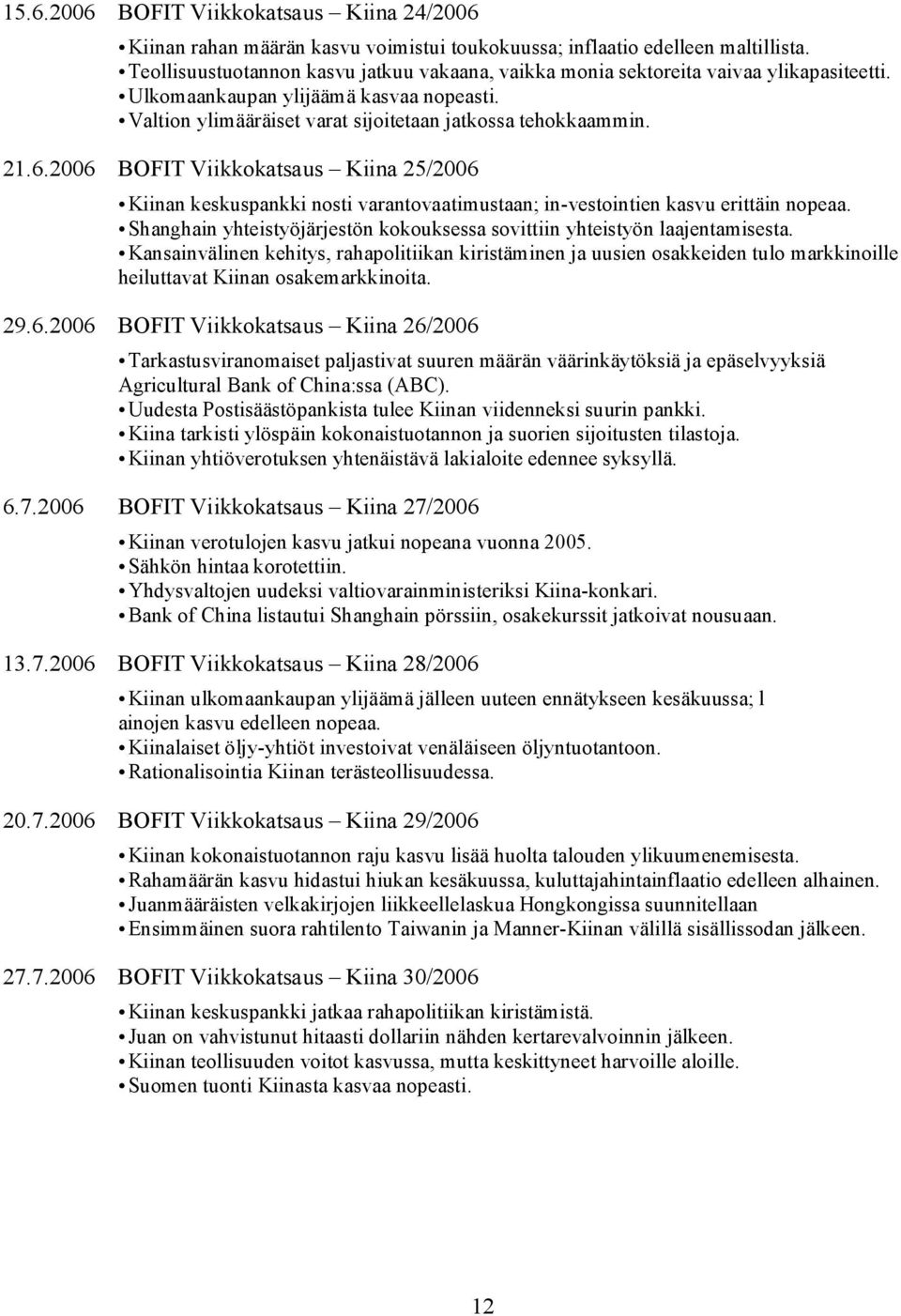 15.6.2006 BOFIT Viikkokatsaus – Kiina 24/2006

• Kiinan rahan määrän kasvu voimistui toukokuussa; inflaatio edelleen maltillista.
• Teollisuustuotannon kasvu jatkuu vakaana, vaikka monia sektoreita vaivaa ylikapasiteetti.
• Ulkomaankaupan ylijäämä kasvaa nopeasti.
• Valtion ylimääräiset varat sijoitetaan jatkossa tehokkaammin.

21.6.2006 BOFIT Viikkokatsaus – Kiina 25/2006

• Kiinan keskuspankki nosti varantovaatimustaan; in-vestointien kasvu erittäin nopeaa.
• Shanghain yhteistyöjärjestön kokouksessa sovittiin yhteistyön laajentamisesta.
• Kansainvälinen kehitys, rahapolitiikan kiristäminen ja uusien osakkeiden tulo markkinoille heiluttavat Kiinan osakemarkkinoita.

29.6.2006 BOFIT Viikkokatsaus – Kiina 26/2006

• Tarkastusviranomaiset paljastivat suuren määrän väärinkäytöksiä ja epäselvyyksiä Agricultural Bank of China:ssa (ABC).
• Uudesta Postisäästöpankista tulee Kiinan viidenneksi suurin pankki.
• Kiina tarkisti ylöspäin kokonaistuotannon ja suorien sijoitusten tilastoja.
• Kiinan yhtiöverotuksen yhtenäistävä lakialoite edennee syksyllä.

6.7.2006 BOFIT Viikkokatsaus – Kiina 27/2006

• Kiinan verotulojen kasvu jatkui nopeana vuonna 2005.
• Sähkön hintaa korotettiin.
• Yhdysvaltojen uudeksi valtiovarainministeriksi Kiina-konkari.
• Bank of China listautui Shanghain pörssiin, osakekurssit jatkoivat nousuaan.

13.7.2006 BOFIT Viikkokatsaus – Kiina 28/2006

• Kiinan ulkomaankaupan ylijäämä jälleen uuteen ennätykseen kesäkuussa; l ainojen kasvu edelleen nopeaa.
• Kiinalaiset öljy-yhtiöt investoivat venäläiseen öljyntuotantoon.
• Rationalisointia Kiinan terästeollisuudessa.

20.7.2006 BOFIT Viikkokatsaus – Kiina 29/2006

• Kiinan kokonaistuotannon raju kasvu lisää huolta talouden ylikuumenemisesta.
• Rahamäärän kasvu hidastui hiukan kesäkuussa, kuluttajahintainflaatio edelleen alhainen.
• Juanmääräisten velkakirjojen liikkeellelaskua Hongkongissa suunnitellaan
• Ensimmäinen suora rahtilento Taiwanin ja Manner-Kiinan välillä sisällissodan jälkeen.

27.7.2006 BOFIT Viikkokatsaus – Kiina 30/2006

• Kiinan keskuspankki jatkaa rahapolitiikan kiristämistä.
• Juan on vahvistunut hitaasti dollariin nähden kertarevalvoinnin jälkeen.
• Kiinan teollisuuden voitot kasvussa, mutta keskittyneet harvoille aloille.
• Suomen tuonti Kiinasta kasvaa nopeasti.

12